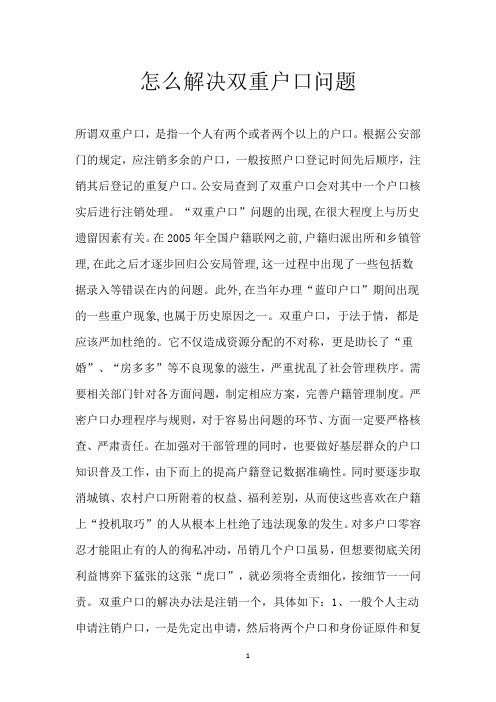 怎么解决双重户口问题

所谓双重户口，是指一个人有两个或者两个以上的户口。根据公安部门的规定，应注销多余的户口，一般按照户口登记时间先后顺序，注销其后登记的重复户口。公安局查到了双重户口会对其中一个户口核实后进行注销处理。“双重户口”问题的出现,在很大程度上与历史遗留因素有关。在2005年全国户籍联网之前,户籍归派出所和乡镇管理,在此之后才逐步回归公安局管理,这一过程中出现了一些包括数据录入等错误在内的问题。此外,在当年办理“蓝印户口”期间出现的一些重户现象,也属于历史原因之一。双重户口，于法于情，都是应该严加杜绝的。它不仅造成资源分配的不对称，更是助长了“重婚”、“房多多”等不良现象的滋生，严重扰乱了社会管理秩序。需要相关部门针对各方面问题，制定相应方案，完善户籍管理制度。严密户口办理程序与规则，对于容易出问题的环节、方面一定要严格核查、严肃责任。在加强对干部管理的同时，也要做好基层群众的户口知识普及工作，由下而上的提高户籍登记数据准确性。同时要逐步取消城镇、农村户口所附着的权益、福利差别，从而使这些喜欢在户籍上“投机取巧”的人从根本上杜绝了违法现象的发生。对多户口零容忍才能阻止有的人的徇私冲动，吊销几个户口虽易，但想要彻底关闭利益博弈下猛张的这张“虎口”，就必须将全责细化，按细节一一问责。双重户口的解决办法是注销一个，具体如下：1、一般个人主动申请注销户口，一是先定出申请，然后将两个户口和身份证原件和复

1